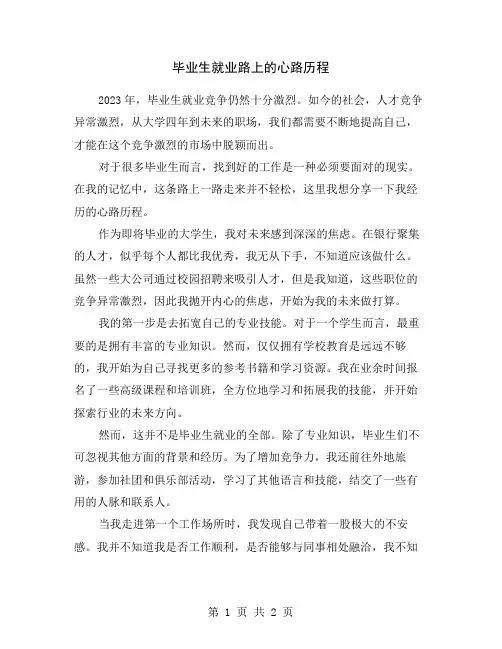 毕业生就业路上的心路历程

2023年，毕业生就业竞争仍然十分激烈。如今的社会，人才竞争异常激烈，从大学四年到未来的职场，我们都需要不断地提高自己，才能在这个竞争激烈的市场中脱颖而出。

对于很多毕业生而言，找到好的工作是一种必须要面对的现实。在我的记忆中，这条路上一路走来并不轻松，这里我想分享一下我经历的心路历程。

作为即将毕业的大学生，我对未来感到深深的焦虑。在银行聚集的人才，似乎每个人都比我优秀，我无从下手，不知道应该做什么。虽然一些大公司通过校园招聘来吸引人才，但是我知道，这些职位的竞争异常激烈，因此我抛开内心的焦虑，开始为我的未来做打算。

我的第一步是去拓宽自己的专业技能。对于一个学生而言，最重要的是拥有丰富的专业知识。然而，仅仅拥有学校教育是远远不够的，我开始为自己寻找更多的参考书籍和学习资源。我在业余时间报名了一些高级课程和培训班，全方位地学习和拓展我的技能，并开始探索行业的未来方向。

然而，这并不是毕业生就业的全部。除了专业知识，毕业生们不可忽视其他方面的背景和经历。为了增加竞争力，我还前往外地旅游，参加社团和俱乐部活动，学习了其他语言和技能，结交了一些有用的人脉和联系人。

当我走进第一个工作场所时，我发现自己带着一股极大的不安感。我并不知道我是否工作顺利，是否能够与同事相处融洽，我不知

第 1 页 共 2 页